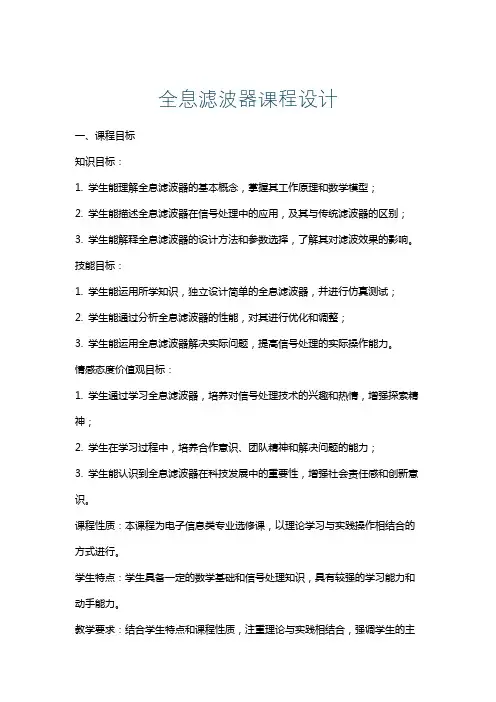 全息滤波器课程设计

一、课程目标

知识目标：

1. 学生能理解全息滤波器的基本概念，掌握其工作原理和数学模型；

2. 学生能描述全息滤波器在信号处理中的应用，及其与传统滤波器的区别；

3. 学生能解释全息滤波器的设计方法和参数选择，了解其对滤波效果的影响。

技能目标：

1. 学生能运用所学知识，独立设计简单的全息滤波器，并进行仿真测试；

2. 学生能通过分析全息滤波器的性能，对其进行优化和调整；

3. 学生能运用全息滤波器解决实际问题，提高信号处理的实际操作能力。

情感态度价值观目标：

1. 学生通过学习全息滤波器，培养对信号处理技术的兴趣和热情，增强探索精神；

2. 学生在学习过程中，培养合作意识、团队精神和解决问题的能力；

3. 学生能认识到全息滤波器在科技发展中的重要性，增强社会责任感和创新意识。

课程性质：本课程为电子信息类专业选修课，以理论学习与实践操作相结合的方式进行。

学生特点：学生具备一定的数学基础和信号处理知识，具有较强的学习能力和动手能力。

教学要求：结合学生特点和课程性质，注重理论与实践相结合，强调学生的主